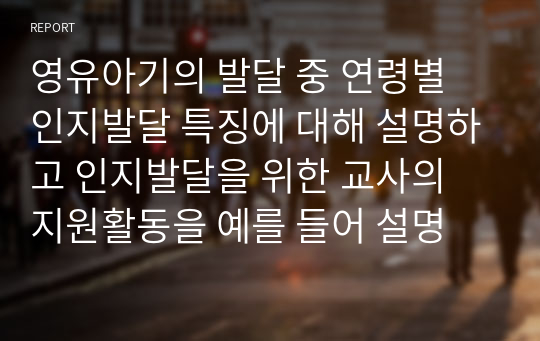 REPORT

영유아기의 발달 중 연령별 인지발달 특징에 대해 설명하고 인지발달을 위한 교사의 지원활동을 예를 들어 설명